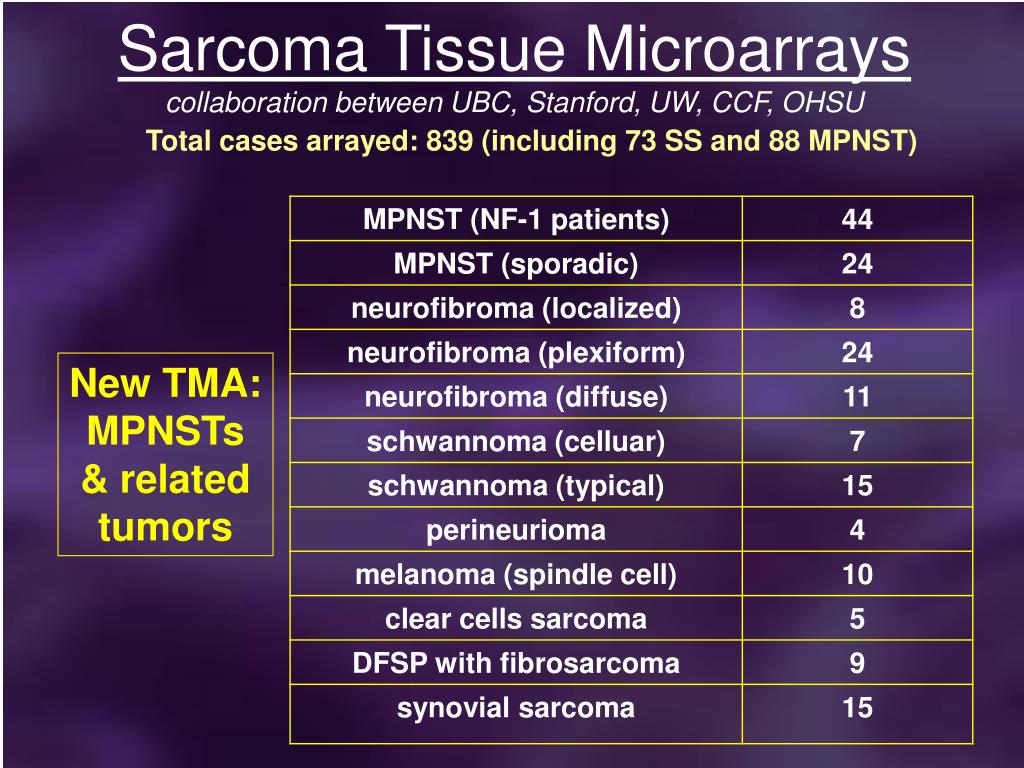 Sarcoma Tissue Microarrays

collaboration between UBC, Stanford, UW, CCF, OHSU

Total cases arrayed: 839 (including 73 SS and 88 MPNST)

New TMA: MPNSTs & related tumors

| MPNST (NF-1 patients) | 44 |
|---|---|
| MPNST (sporadic) | 24 |
| neurofibroma (localized) | 8 |
| neurofibroma (plexiform) | 24 |
| neurofibroma (diffuse) | 11 |
| schwannoma (celluar) | 7 |
| schwannoma (typical) | 15 |
| perineurioma | 4 |
| melanoma (spindle cell) | 10 |
| clear cells sarcoma | 5 |
| DFSP with fibrosarcoma | 9 |
| synovial sarcoma | 15 |